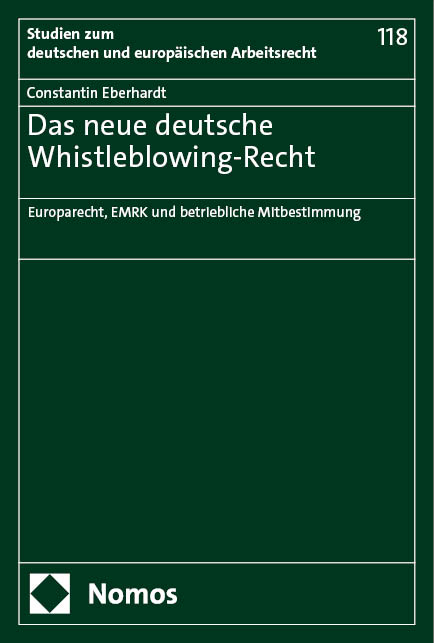 Studien zum
deutschen und europäischen Arbeitsrecht

118

Constantin Eberhardt

Das neue deutsche Whistleblowing-Recht

Europarecht, EMRK und betriebliche Mitbestimmung

Nomos